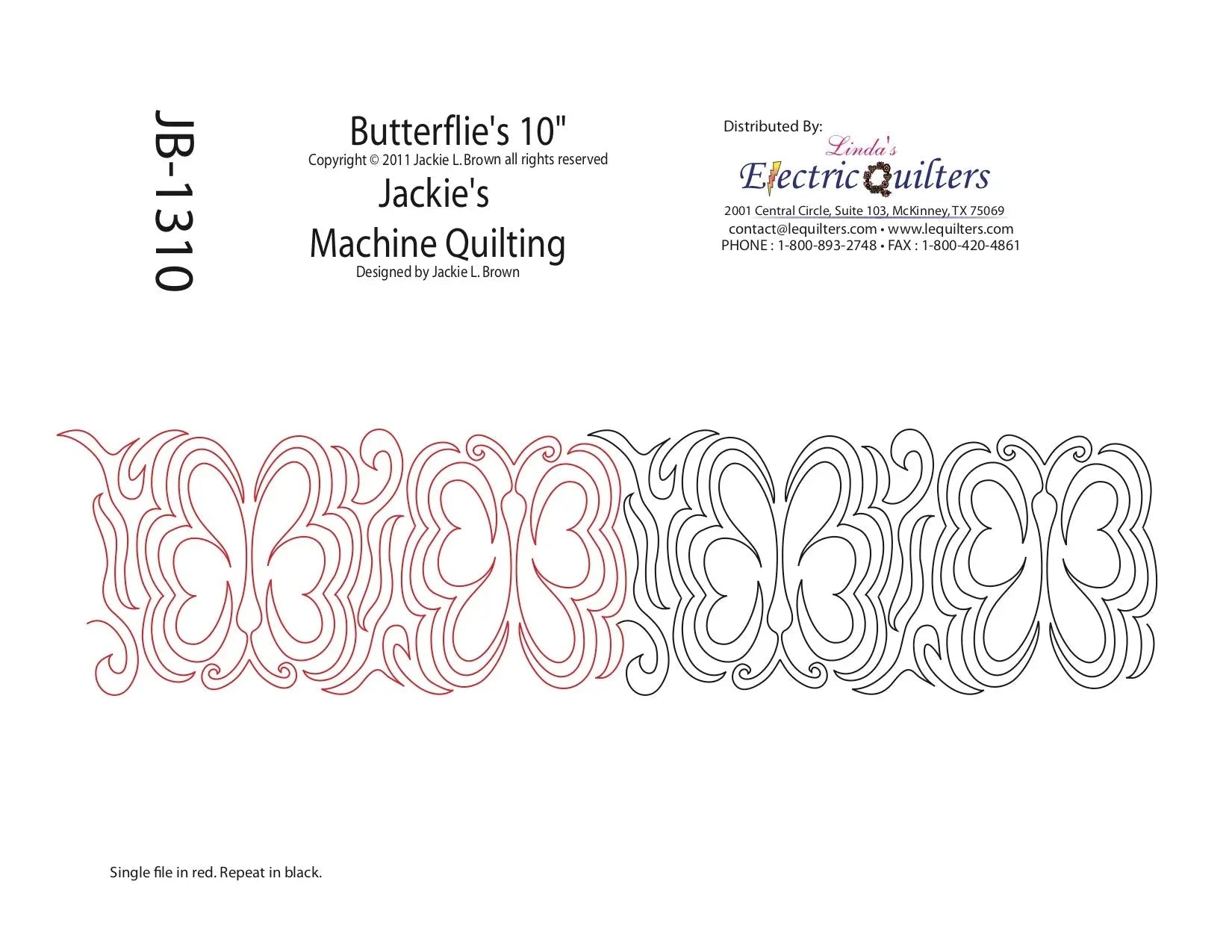 JB-1310

Butterflie's 10"
Copyright © 2011 Jackie L. Brown all rights reserved
Jackie's
Machine Quilting
Designed by Jackie L. Brown

Distributed By:
Linda's
Electric Quilters
2001 Central Circle, Suite 103, McKinney, TX 75069
contact@lequilters.com • www.lequilters.com
PHONE : 1-800-893-2748 • FAX : 1-800-420-4861

Single file in red. Repeat in black.